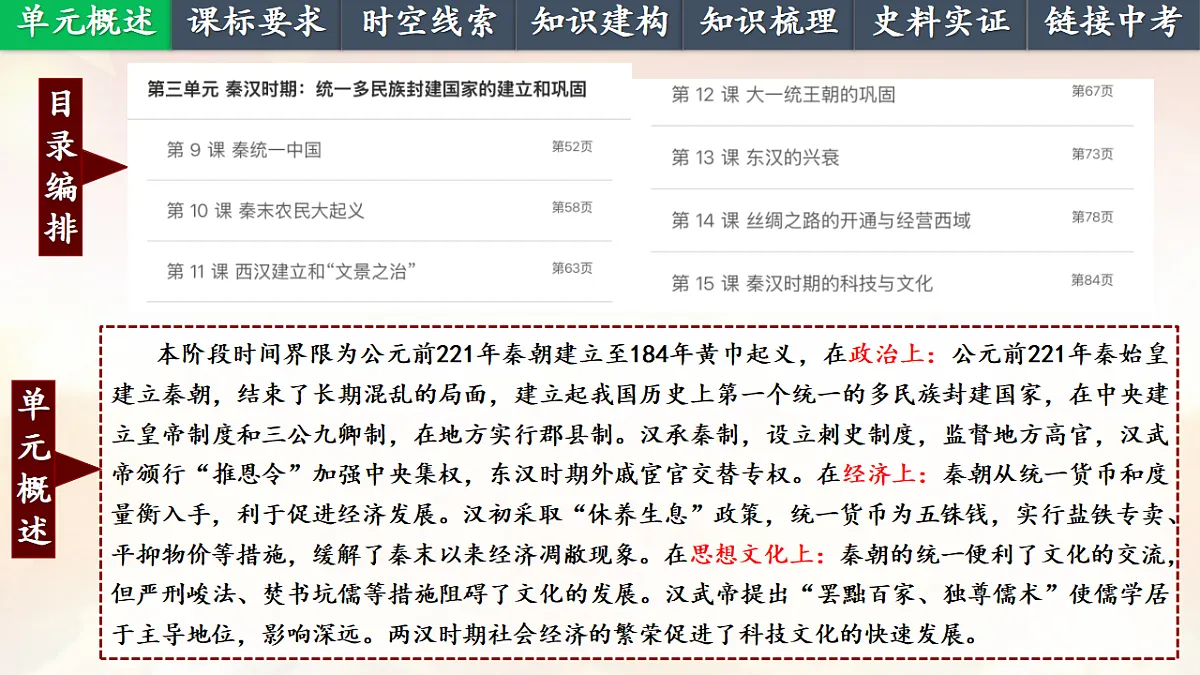 单元概述 课标要求 时空线索 知识建构 知识梳理 史料实证 链接中考

目录编排

第三单元 秦汉时期：统一多民族封建国家的建立和巩固

第 9 课 秦统一中国 第52页

第 10 课 秦末农民大起义 第58页

第 11 课 西汉建立和“文景之治” 第63页

第 12 课 大一统王朝的巩固 第67页

第 13 课 东汉的兴衰 第73页

第 14 课 丝绸之路的开通与经营西域 第78页

第 15 课 秦汉时期的科技与文化 第84页

单元概述

本阶段时间界限为公元前221年秦朝建立至184年黄巾起义，在政治上：公元前221年秦始皇建立秦朝，结束了长期混乱的局面，建立起我国历史上第一个统一的多民族封建国家，在中央建立皇帝制度和三公九卿制，在地方实行郡县制。汉承秦制，设立刺史制度，监督地方高官，汉武帝颁行“推恩令”加强中央集权，东汉时期外戚宦官交替专权。在经济上：秦朝从统一货币和度量衡入手，利于促进经济发展。汉初采取“休养生息”政策，统一货币为五铢钱，实行盐铁专卖、平抑物价等措施，缓解了秦末以来经济凋敝现象。在思想文化上：秦朝的统一便利了文化的交流，但严刑峻法、焚书坑儒等措施阻碍了文化的发展。汉武帝提出“罢黜百家、独尊儒术”使儒学居于主导地位，影响深远。两汉时期社会经济的繁荣促进了科技文化的快速发展。